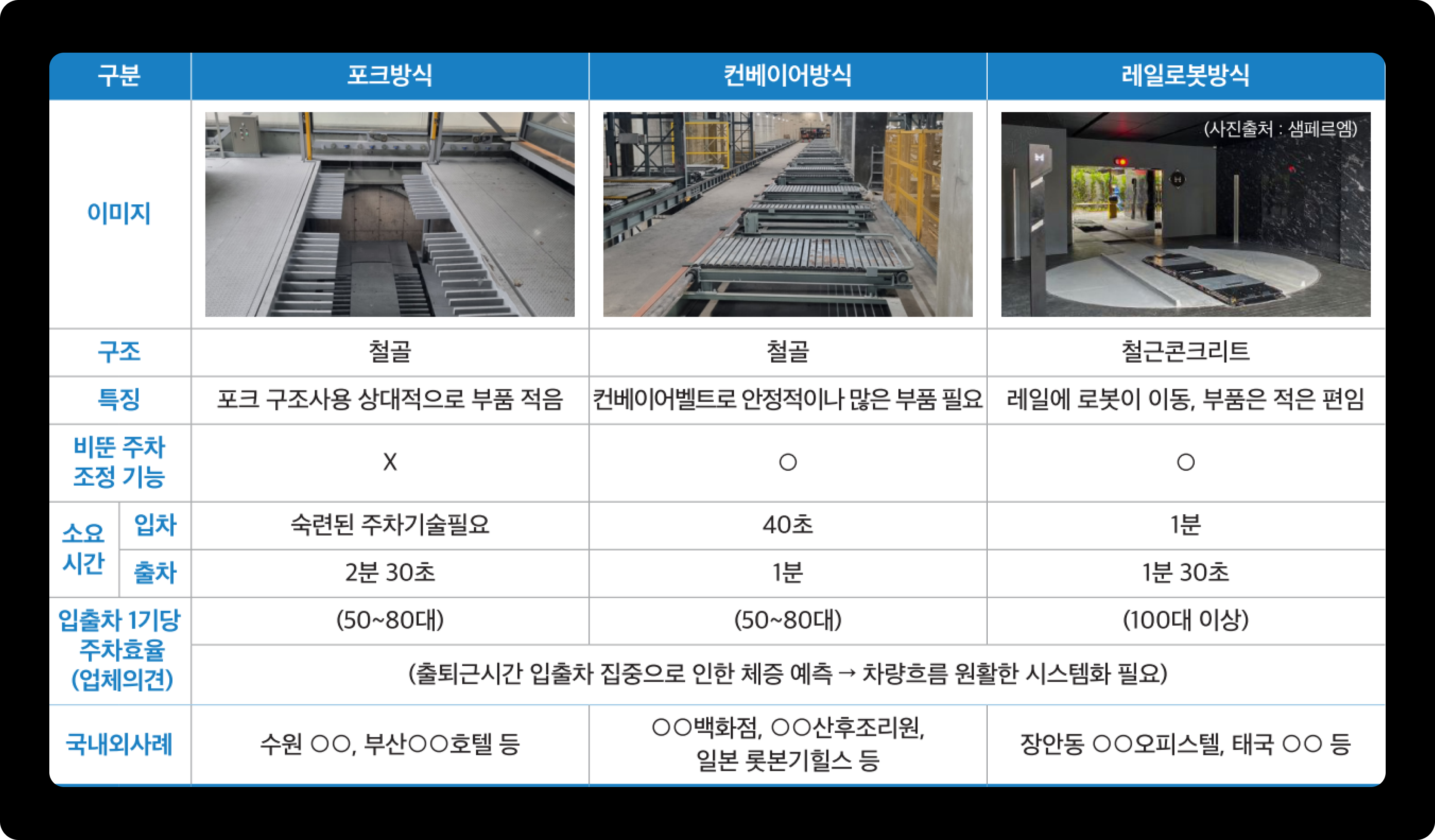 | 구분 | | 포크방식 | 컨베이어방식 | 레일로봇방식 |
|---|---|---|---|---|
| 이미지 | | | | (사진출처 : 샘페르엠) |
| 구조 | | 철골 | 철골 | 철근콘크리트 |
| 특징 | | 포크 구조사용 상대적으로 부품 적음 | 컨베이어벨트로 안정적이나 많은 부품 필요 | 레일에 로봇이 이동, 부품은 적은 편임 |
| 비뚠 주차 조정 기능 | | X | ○ | ○ |
| 소요 시간 | 입차 | 숙련된 주차기술필요 | 40초 | 1분 |
| | 출차 | 2분 30초 | 1분 | 1분 30초 |
| 입출차 1기당 주차효율 (업체의견) | | (50~80대) | (50~80대) | (100대 이상) |
| | | (출퇴근시간 입출차 집중으로 인한 체증 예측 → 차량흐름 원활한 시스템화 필요) | | |
| 국내외사례 | | 수원 ○○, 부산○○호텔 등 | ○○백화점, ○○산후조리원, 일본 롯본기힐스 등 | 장안동 ○○오피스텔, 태국 ○○ 등 |